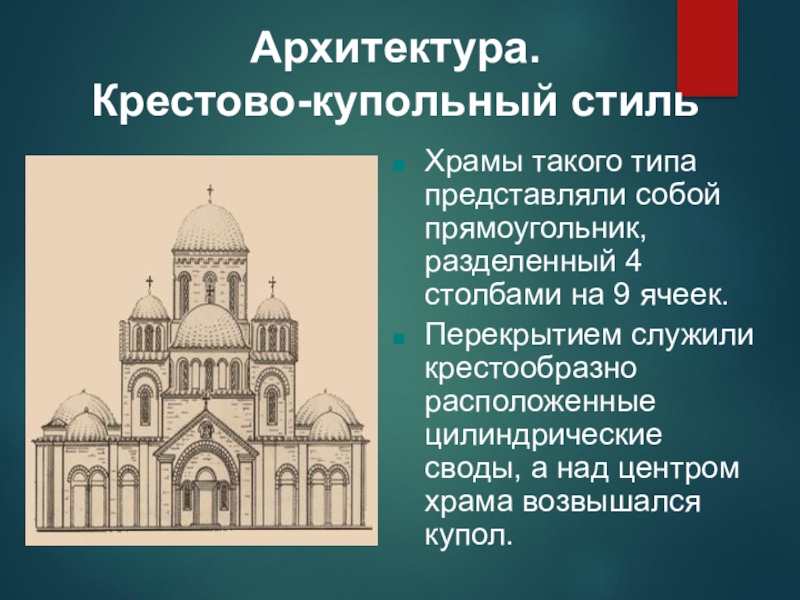 Архитектура.
Крестово-купольный стиль

Храмы такого типа представляли собой прямоугольник, разделенный 4 столбами на 9 ячеек.

Перекрытием служили крестообразно расположенные цилиндрические своды, а над центром храма возвышался купол.